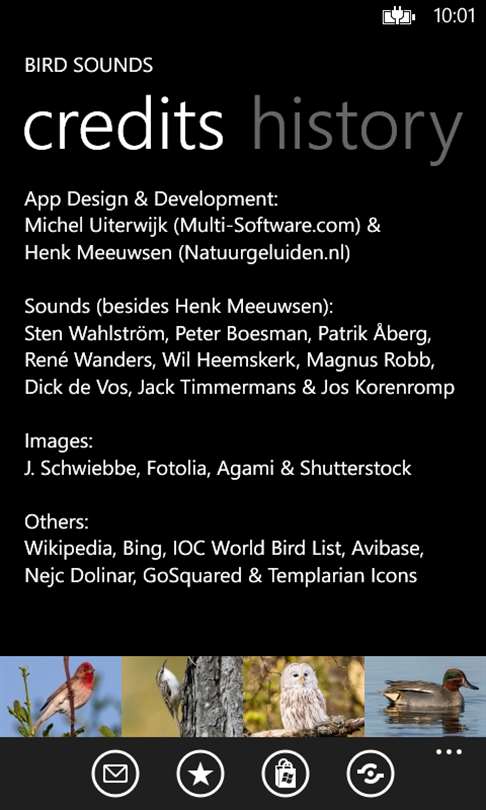 10:01

BIRD SOUNDS

credits history

App Design & Development:
Michel Uiterwijk (Multi-Software.com) &
Henk Meeuwsen (Natuurgeluiden.nl)

Sounds (besides Henk Meeuwsen):
Sten Wahlström, Peter Boesman, Patrik Åberg, René Wanders, Wil Heemskerk, Magnus Robb, Dick de Vos, Jack Timmermans & Jos Korenromp

Images:
J. Schwiebbe, Fotolia, Agami & Shutterstock

Others:
Wikipedia, Bing, IOC World Bird List, Avibase, Nejc Dolinar, GoSquared & Templarian Icons

...